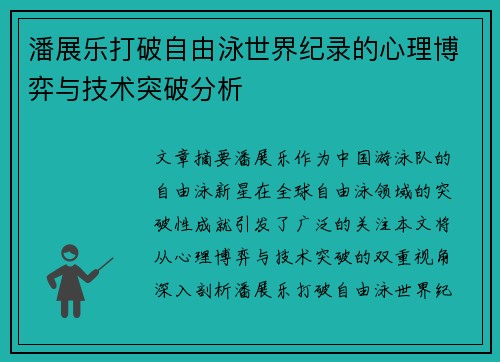 潘展乐打破自由泳世界纪录的心理博弈与技术突破分析

文章摘要潘展乐作为中国游泳队的自由泳新星在全球自由泳领域的突破性成就引发了广泛的关注本文将从心理博弈与技术突破的双重视角深入剖析潘展乐打破自由泳世界纪